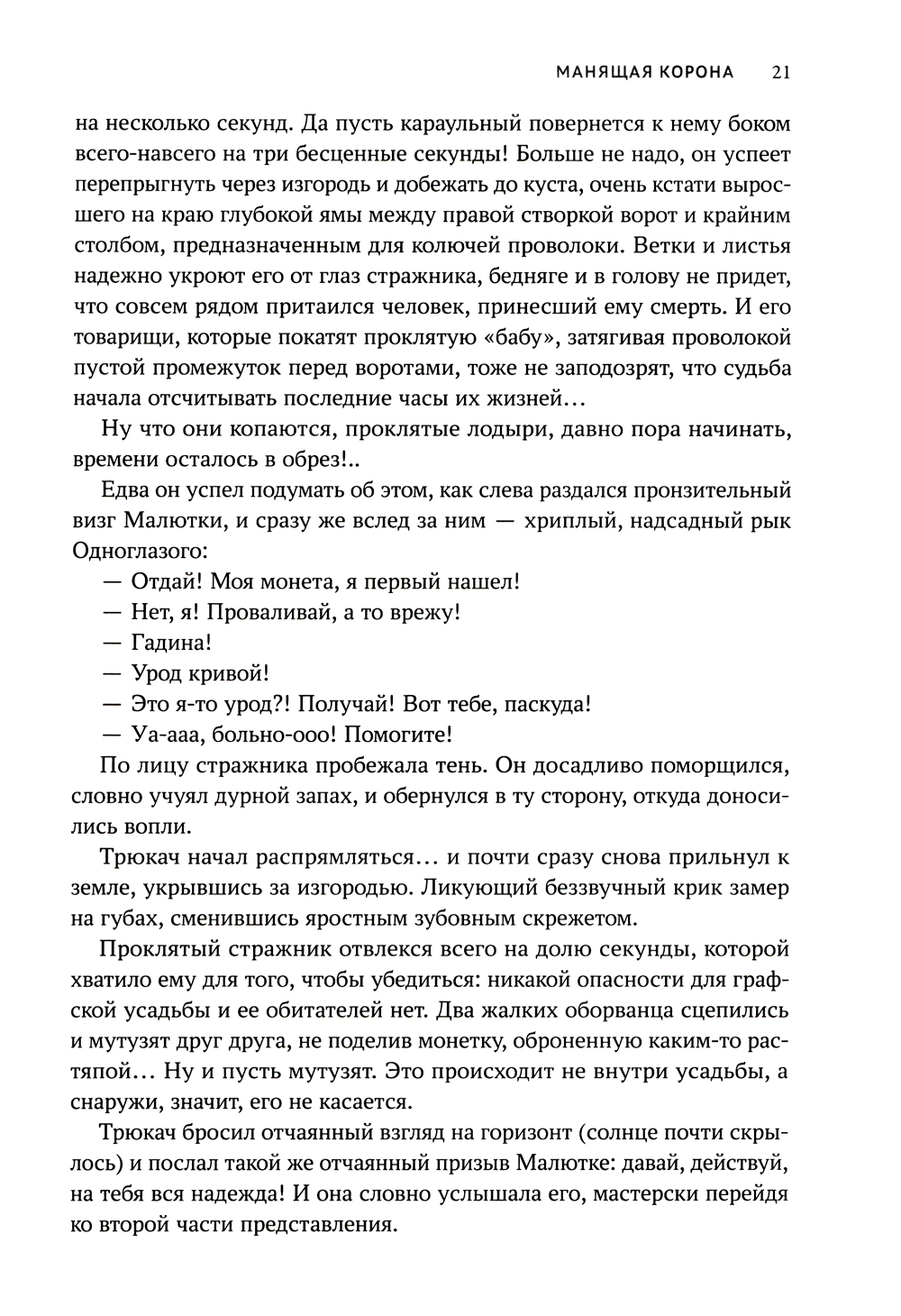 МАНЯЩАЯ КОРОНА 21

на несколько секунд. Да пусть караульный повернется к нему боком всего-навсего на три бесценные секунды! Больше не надо, он успеет перепрыгнуть через изгородь и добежать до куста, очень кстати выросшего на краю глубокой ямы между правой створкой ворот и крайним столбом, предназначенным для колючей проволоки. Ветки и листья надежно укроют его от глаз стражника, бедняге и в голову не придет, что совсем рядом притаился человек, принесший ему смерть. И его товарищи, которые покатят проклятую «бабу», затягивая проволокой пустой промежуток перед воротами, тоже не заподозрят, что судьба начала отсчитывать последние часы их жизней…

Ну что они копаются, проклятые лодыри, давно пора начинать, времени осталось в обрез!..

Едва он успел подумать об этом, как слева раздался пронзительный визг Малютки, и сразу же вслед за ним — хриплый, надсадный рык Одноглазого:

— Отдай! Моя монета, я первый нашел!

— Нет, я! Проваливай, а то врежу!

— Гадина!

— Урод кривой!

— Это я-то урод?! Получай! Вот тебе, паскуда!

— Уа-ааа, больно-ооо! Помогите!

По лицу стражника пробежала тень. Он досадливо поморщился, словно учуял дурной запах, и обернулся в ту сторону, откуда доносились вопли.

Трюкач начал распрямляться… и почти сразу снова прильнул к земле, укрывшись за изгородью. Ликующий беззвучный крик замер на губах, сменившись яростным зубовным скрежетом.

Проклятый стражник отвлекся всего на долю секунды, которой хватило ему для того, чтобы убедиться: никакой опасности для графской усадьбы и ее обитателей нет. Два жалких оборванца сцепились и мутузят друг друга, не поделив монетку, оброненную каким-то растяпой… Ну и пусть мутузят. Это происходит не внутри усадьбы, а снаружи, значит, его не касается.

Трюкач бросил отчаянный взгляд на горизонт (солнце почти скрылось) и послал такой же отчаянный призыв Малютке: давай, действуй, на тебя вся надежда! И она словно услышала его, мастерски перейдя ко второй части представления.